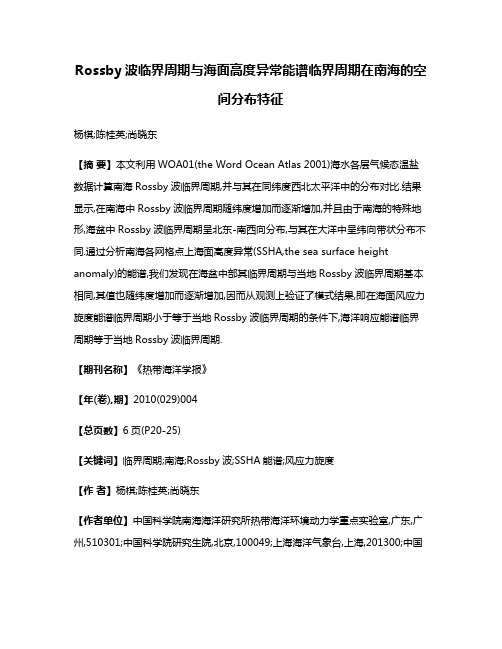 Rossby 波临界周期与海面高度异常能谱临界周期在南海的空间分布特征

杨棋;陈桂英;尚晓东

【摘 要】本文利用 WOA01(the Word Ocean Atlas 2001)海水各层气候态温盐数据计算南海 Rossby 波临界周期,并与其在同纬度西北太平洋中的分布对比.结果显示,在南海中 Rossby 波临界周期随纬度增加而逐渐增加,并且由于南海的特殊地形,海盆中 Rossby 波临界周期呈北东-南西向分布,与其在大洋中呈纬向带状分布不同.通过分析南海各网格点上海面高度异常(SSHA,the sea surface height anomaly)的能谱,我们发现在海盆中部其临界周期与当地 Rossby 波临界周期基本相同,其值也随纬度增加而逐渐增加,因而从观测上验证了模式结果,即在海面风应力旋度能谱临界周期小于等于当地 Rossby 波临界周期的条件下,海洋响应能谱临界周期等于当地 Rossby 波临界周期.

【期刊名称】《热带海洋学报》

【年(卷),期】2010(029)004

【总页数】6 页(P20-25)

【关键词】临界周期;南海;Rossby 波;SSHA 能谱;风应力旋度

【作 者】杨棋;陈桂英;尚晓东

【作者单位】中国科学院南海海洋研究所热带海洋环境动力学重点实验室,广东,广州,510301;中国科学院研究生院,北京,100049;上海海洋气象台,上海,201300;中国